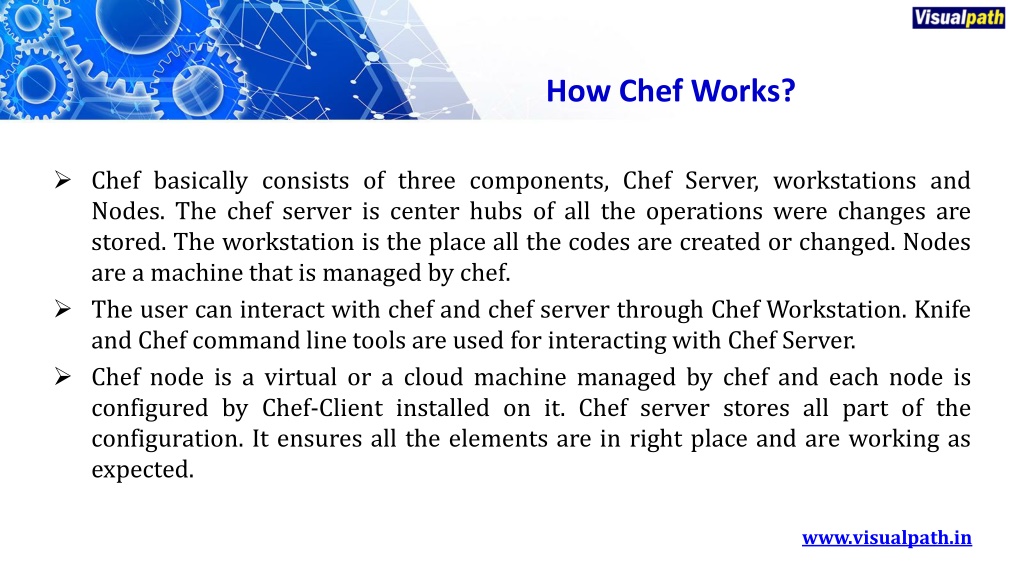 Visualpath

How Chef Works?

➢ Chef basically consists of three components, Chef Server, workstations and Nodes. The chef server is center hubs of all the operations were changes are stored. The workstation is the place all the codes are created or changed. Nodes are a machine that is managed by chef.

➢ The user can interact with chef and chef server through Chef Workstation. Knife and Chef command line tools are used for interacting with Chef Server.

➢ Chef node is a virtual or a cloud machine managed by chef and each node is configured by Chef-Client installed on it. Chef server stores all part of the configuration. It ensures all the elements are in right place and are working as expected.

www.visualpath.in